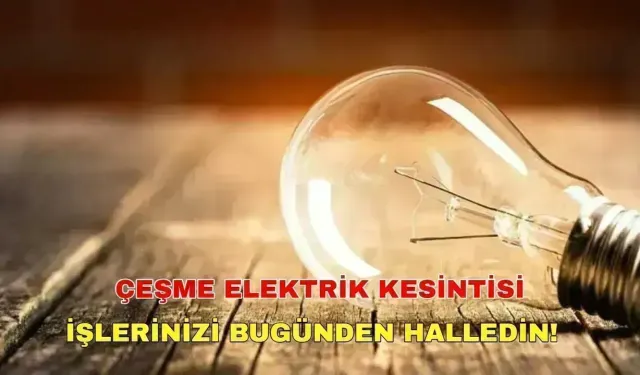 ÇEŞME ELEKTRİK KESİNTİSİ
İŞLERİNİZİ BUGÜNDEN HALLEDİN!